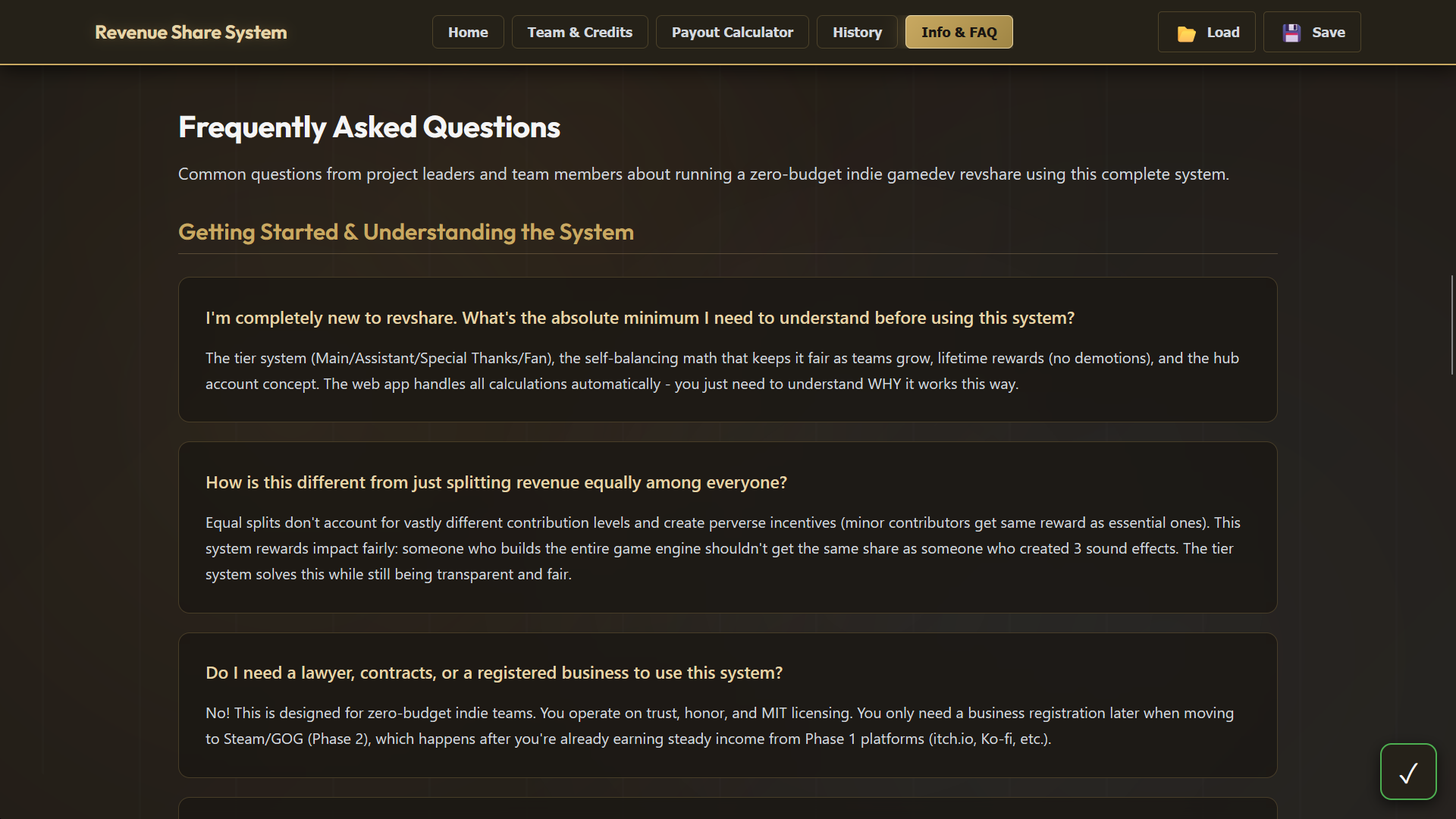 Revenue Share System

Home Team & Credits Payout Calculator History Info & FAQ

Load Save

Frequently Asked Questions

Common questions from project leaders and team members about running a zero-budget indie gamedev revshare using this complete system.

Getting Started & Understanding the System

I'm completely new to revshare. What's the absolute minimum I need to understand before using this system?

The tier system (Main/Assistant/Special Thanks/Fan), the self-balancing math that keeps it fair as teams grow, lifetime rewards (no demotions), and the hub account concept. The web app handles all calculations automatically - you just need to understand WHY it works this way.

How is this different from just splitting revenue equally among everyone?

Equal splits don't account for vastly different contribution levels and create perverse incentives (minor contributors get same reward as essential ones). This system rewards impact fairly: someone who builds the entire game engine shouldn't get the same share as someone who created 3 sound effects. The tier system solves this while still being transparent and fair.

Do I need a lawyer, contracts, or a registered business to use this system?

No! This is designed for zero-budget indie teams. You operate on trust, honor, and MIT licensing. You only need a business registration later when moving to Steam/GOG (Phase 2), which happens after you're already earning steady income from Phase 1 platforms (itch.io, Ko-fi, etc.).

✓